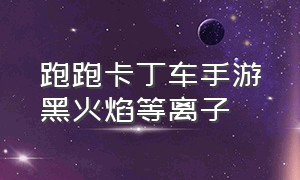 跑跑卡丁车手游
黑火焰等离子